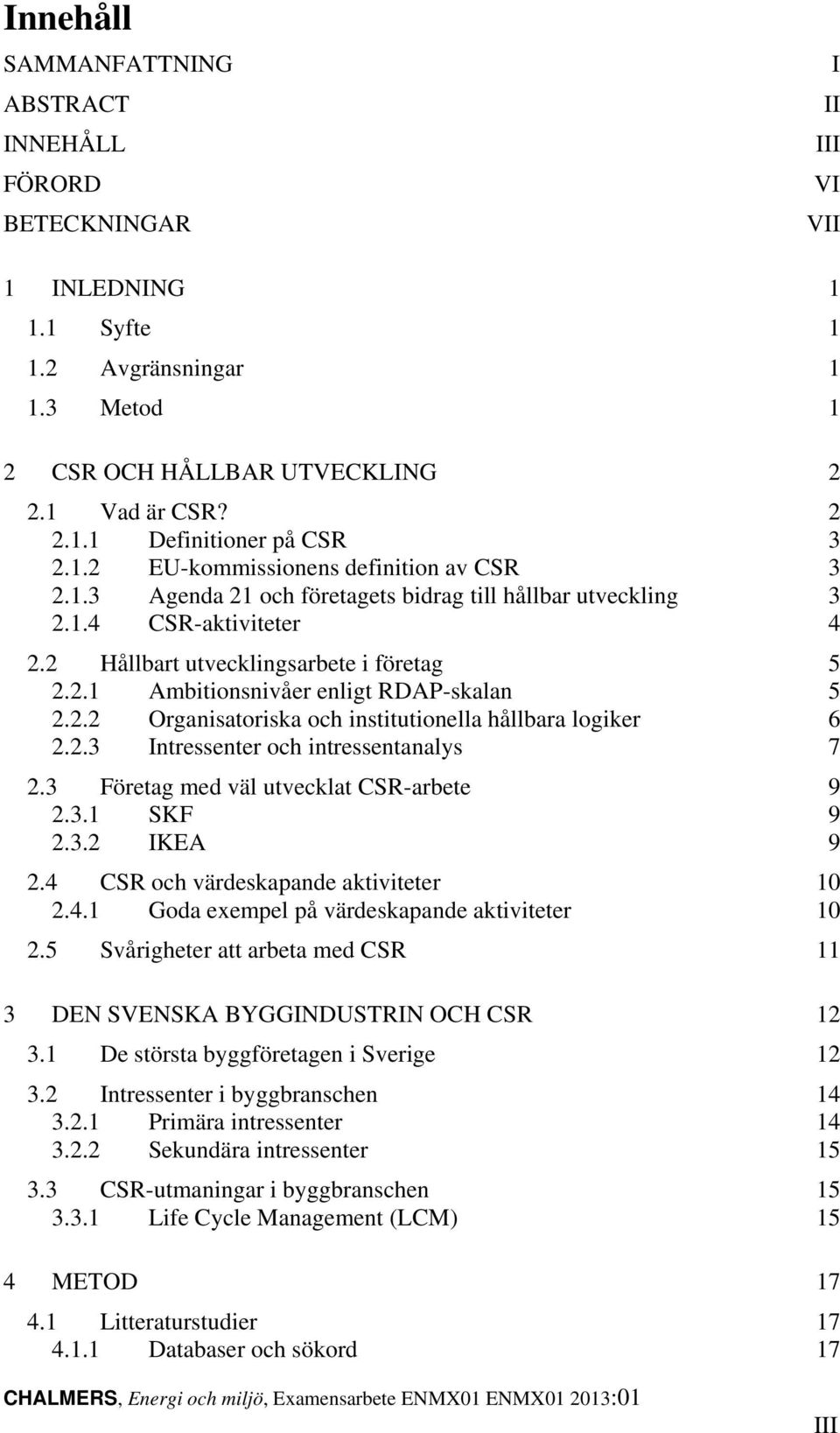 Innehåll

SAMMANFATTNING I
ABSTRACT II
INNEHÅLL III
FÖRORD VI
BETECKNINGAR VII

1 INLEDNING 1
1.1 Syfte 1
1.2 Avgränsningar 1
1.3 Metod 1

2 CSR OCH HÅLLBAR UTVECKLING 2
2.1 Vad är CSR? 2
2.1.1 Definitioner på CSR 3
2.1.2 EU-kommissionens definition av CSR 3
2.1.3 Agenda 21 och företagets bidrag till hållbar utveckling 3
2.1.4 CSR-aktiviteter 4
2.2 Hållbart utvecklingsarbete i företag 5
2.2.1 Ambitionsnivåer enligt RDAP-skalan 5
2.2.2 Organisatoriska och institutionella hållbara logiker 6
2.2.3 Intressenter och intressentanalys 7
2.3 Företag med väl utvecklat CSR-arbete 9
2.3.1 SKF 9
2.3.2 IKEA 9
2.4 CSR och värdeskapande aktiviteter 10
2.4.1 Goda exempel på värdeskapande aktiviteter 10
2.5 Svårigheter att arbeta med CSR 11

3 DEN SVENSKA BYGGINDUSTRIN OCH CSR 12
3.1 De största byggföretagen i Sverige 12
3.2 Intressenter i byggbranschen 14
3.2.1 Primära intressenter 14
3.2.2 Sekundära intressenter 15
3.3 CSR-utmaningar i byggbranschen 15
3.3.1 Life Cycle Management (LCM) 15

4 METOD 17
4.1 Litteraturstudier 17
4.1.1 Databaser och sökord 17

CHALMERS, Energi och miljö, Examensarbete ENMX01 ENMX01 2013:01

III